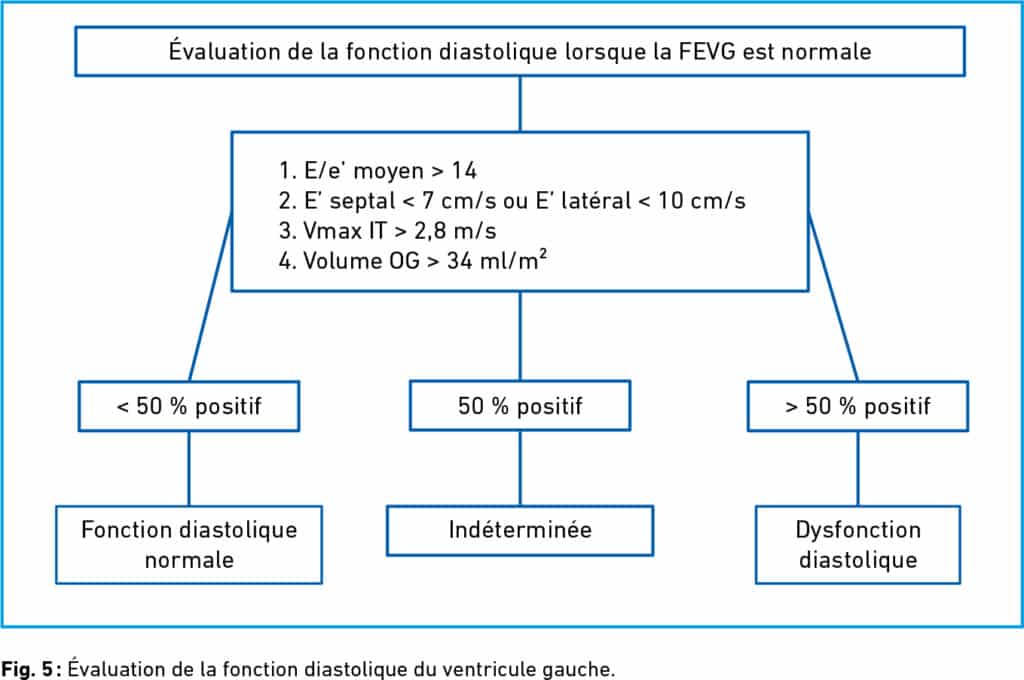 Évaluation de la fonction diastolique lorsque la FEVG est normale

1. E/e' moyen > 14
2. E' septal < 7 cm/s ou E' latéral < 10 cm/s
3. Vmax IT > 2,8 m/s
4. Volume OG > 34 ml/m$^2$

< 50 % positif

50 % positif

> 50 % positif

Fonction diastolique normale

Indéterminée

Dysfonction diastolique

Fig. 5 : Évaluation de la fonction diastolique du ventricule gauche.